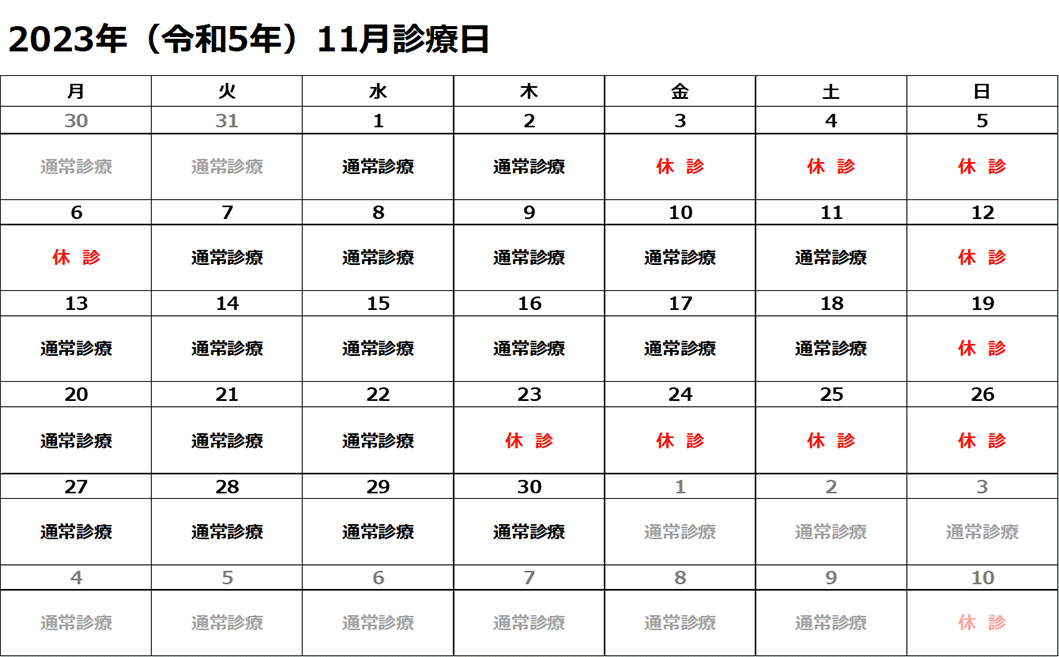 2023年（令和5年）11月診療日

| 月 | 火 | 水 | 木 | 金 | 土 | 日 |
|---|---|---|---|---|---|---|
| 30 | 31 | 1 | 2 | 3 | 4 | 5 |
| 通常診療 | 通常診療 | 通常診療 | 通常診療 | 休 診 | 休 診 | 休 診 |
| 6 | 7 | 8 | 9 | 10 | 11 | 12 |
| 休 診 | 通常診療 | 通常診療 | 通常診療 | 通常診療 | 通常診療 | 休 診 |
| 13 | 14 | 15 | 16 | 17 | 18 | 19 |
| 通常診療 | 通常診療 | 通常診療 | 通常診療 | 通常診療 | 通常診療 | 休 診 |
| 20 | 21 | 22 | 23 | 24 | 25 | 26 |
| 通常診療 | 通常診療 | 通常診療 | 休 診 | 休 診 | 休 診 | 休 診 |
| 27 | 28 | 29 | 30 | 1 | 2 | 3 |
| 通常診療 | 通常診療 | 通常診療 | 通常診療 | 通常診療 | 通常診療 | 通常診療 |
| 4 | 5 | 6 | 7 | 8 | 9 | 10 |
| 通常診療 | 通常診療 | 通常診療 | 通常診療 | 通常診療 | 通常診療 | 休 診 |